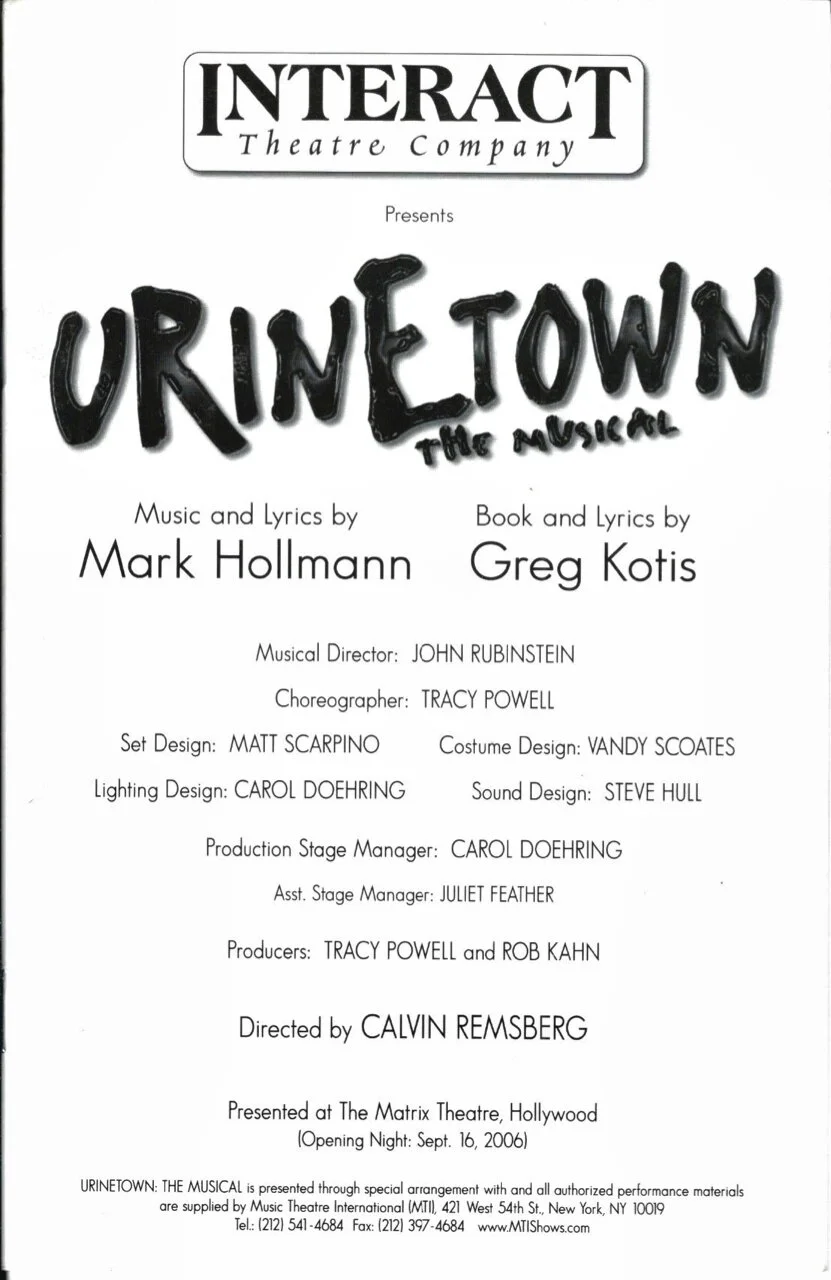 INTERACT
Theatre Company

Presents

URINETOWN
THE MUSICAL

Music and Lyrics by
Mark Hollmann

Book and Lyrics by
Greg Kotis

Musical Director: JOHN RUBINSTEIN

Choreographer: TRACY POWELL

Set Design: MATT SCARPINO
Costume Design: VANDY SCOATES

Lighting Design: CAROL DOEHRING
Sound Design: STEVE HULL

Production Stage Manager: CAROL DOEHRING

Asst. Stage Manager: JULIET FEATHER

Producers: TRACY POWELL and ROB KAHN

Directed by CALVIN REMSBERG

Presented at The Matrix Theatre, Hollywood
(Opening Night: Sept. 16, 2006)

URINETOWN: THE MUSICAL is presented through special arrangement with and all authorized performance materials are supplied by Music Theatre International (MTI), 421 West 54th St., New York, NY 10019
Tel.: (212) 541-4684 Fax: (212) 397-4684 www.MTIShows.com